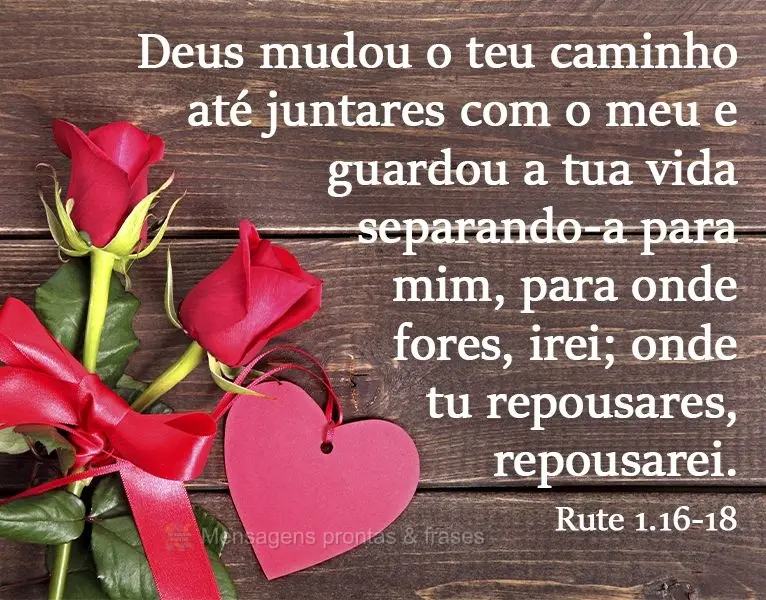 Deus mudou o teu caminho até juntares com o meu e guardou a tua vida separando-a para mim, para onde fores, irei; onde tu repousares, repousarei.

Rute 1.16-18

Mensagens prontas & frases